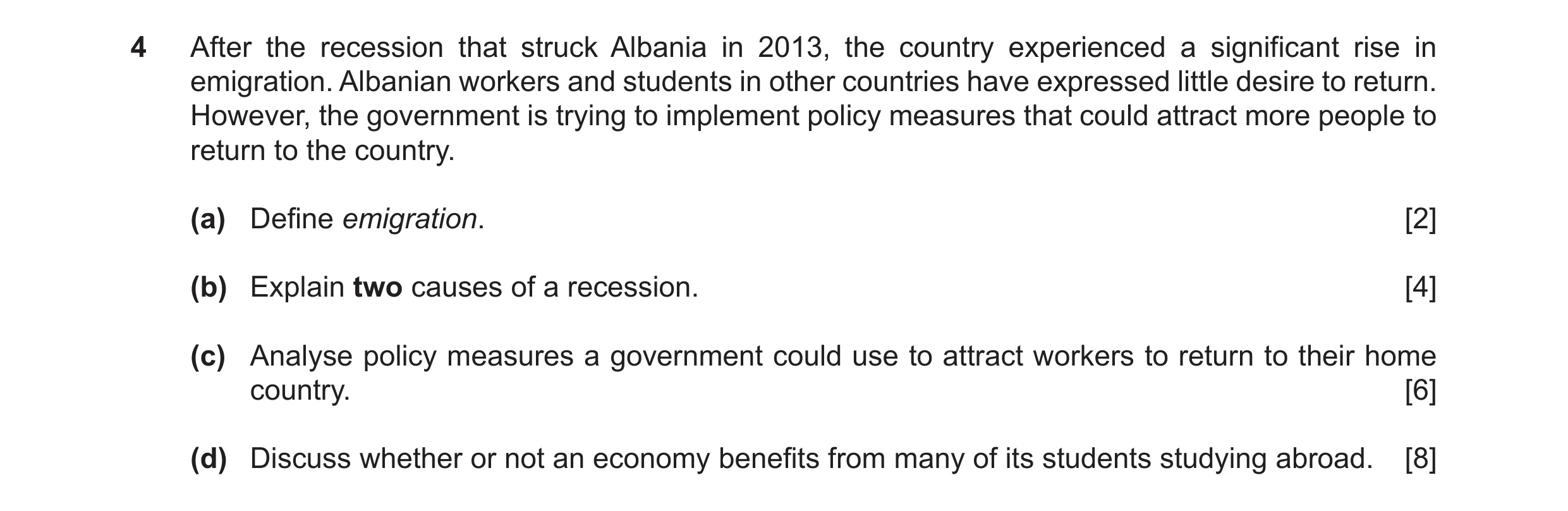 4 After the recession that struck Albania in 2013, the country experienced a significant rise in emigration. Albanian workers and students in other countries have expressed little desire to return. However, the government is trying to implement policy measures that could attract more people to return to the country.

(a) Define emigration. [2]

(b) Explain two causes of a recession. [4]

(c) Analyse policy measures a government could use to attract workers to return to their home country. [6]

(d) Discuss whether or not an economy benefits from many of its students studying abroad. [8]